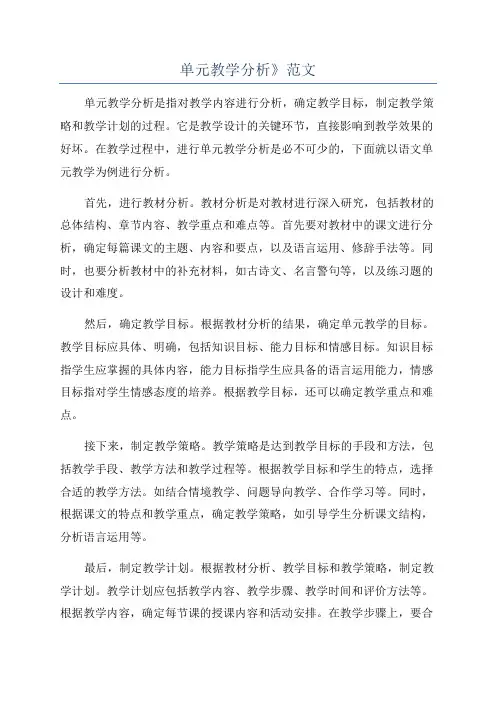 单元教学分析》范文

单元教学分析是指对教学内容进行分析，确定教学目标，制定教学策略和教学计划的过程。它是教学设计的关键环节，直接影响到教学效果的好坏。在教学过程中，进行单元教学分析是必不可少的，下面就以语文单元教学为例进行分析。

首先，进行教材分析。教材分析是对教材进行深入研究，包括教材的总体结构、章节内容、教学重点和难点等。首先要对教材中的课文进行分析，确定每篇课文的主题、内容和要点，以及语言运用、修辞手法等。同时，也要分析教材中的补充材料，如古诗文、名言警句等，以及练习题的设计和难度。

然后，确定教学目标。根据教材分析的结果，确定单元教学的目标。教学目标应具体、明确，包括知识目标、能力目标和情感目标。知识目标指学生应掌握的具体内容，能力目标指学生应具备的语言运用能力，情感目标指对学生情感态度的培养。根据教学目标，还可以确定教学重点和难点。

接下来，制定教学策略。教学策略是达到教学目标的手段和方法，包括教学手段、教学方法和教学过程等。根据教学目标和学生的特点，选择合适的教学方法。如结合情境教学、问题导向教学、合作学习等。同时，根据课文的特点和教学重点，确定教学策略，如引导学生分析课文结构，分析语言运用等。

最后，制定教学计划。根据教材分析、教学目标和教学策略，制定教学计划。教学计划应包括教学内容、教学步骤、教学时间和评价方法等。根据教学内容，确定每节课的授课内容和活动安排。在教学步骤上，要合